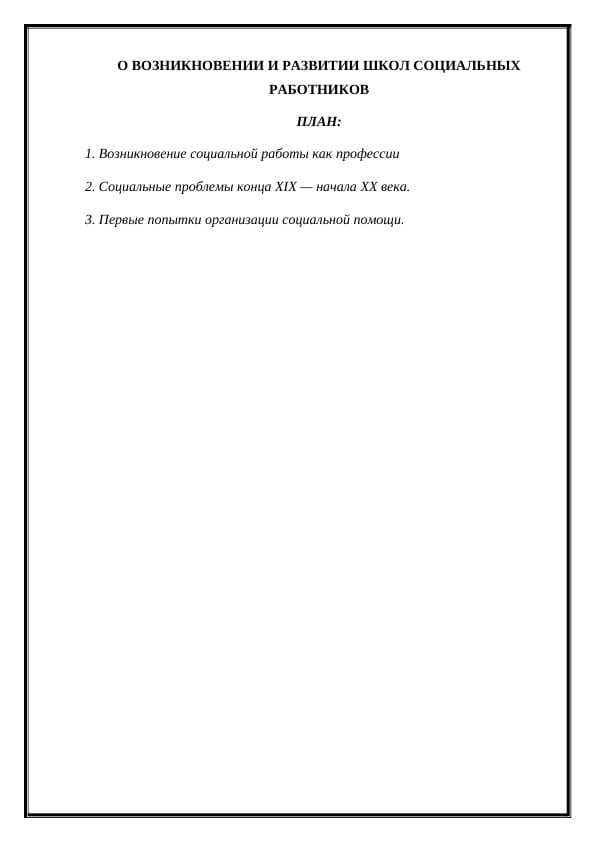 О ВОЗНИКНОВЕНИИ И РАЗВИТИИ ШКОЛ СОЦИАЛЬНЫХ РАБОТНИКОВ

ПЛАН:

1. Возникновение социальной работы как профессии

2. Социальные проблемы конца XIX — начала XX века.

3. Первые попытки организации социальной помощи.